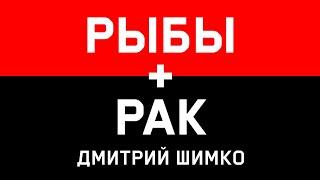 РЫБЫ
+
РАК
ДМИТРИЙ ШИМКО